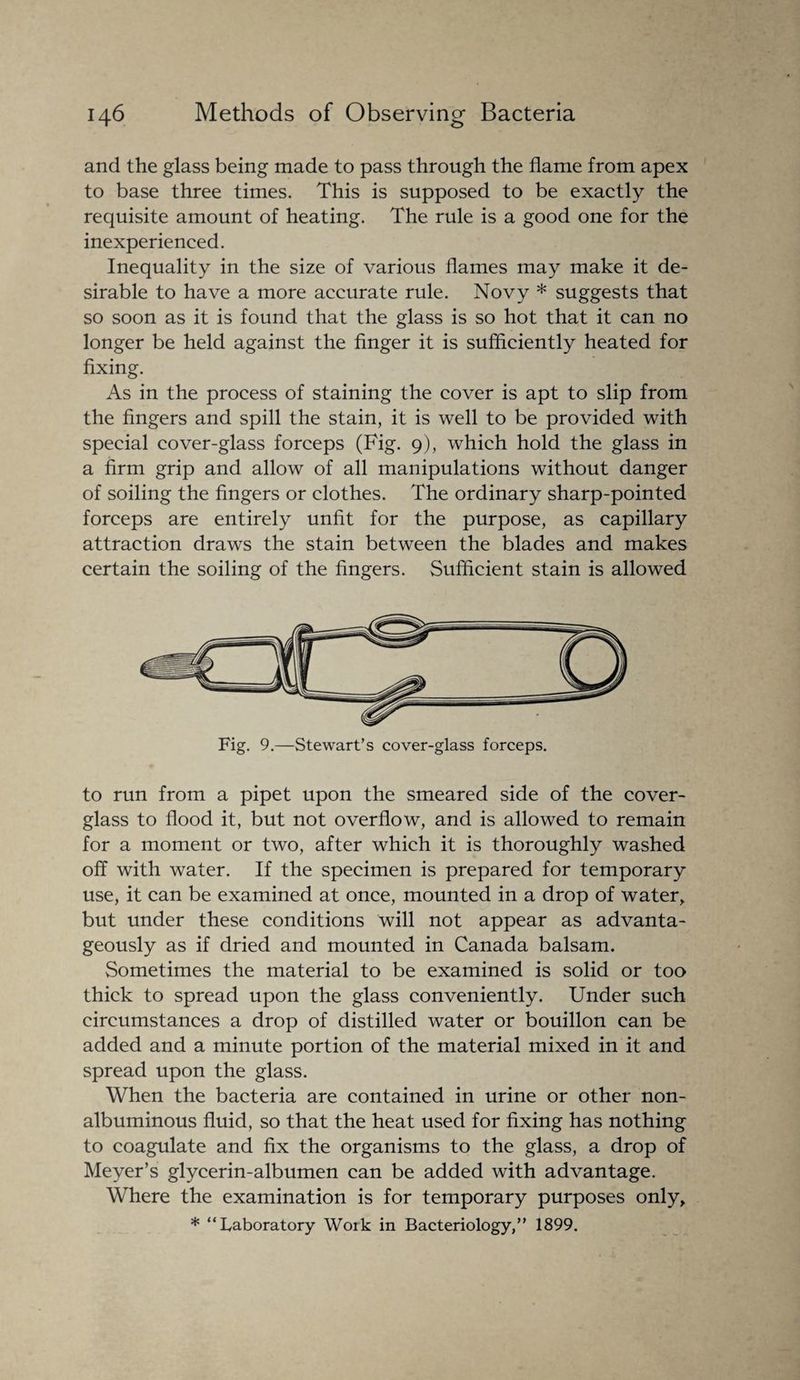 146 Methods of Observing Bacteria

and the glass being made to pass through the flame from apex to base three times. This is supposed to be exactly the requisite amount of heating. The rule is a good one for the inexperienced.

Inequality in the size of various flames may make it desirable to have a more accurate rule. Novy * suggests that so soon as it is found that the glass is so hot that it can no longer be held against the finger it is sufficiently heated for fixing.

As in the process of staining the cover is apt to slip from the fingers and spill the stain, it is well to be provided with special cover-glass forceps (Fig. 9), which hold the glass in a firm grip and allow of all manipulations without danger of soiling the fingers or clothes. The ordinary sharp-pointed forceps are entirely unfit for the purpose, as capillary attraction draws the stain between the blades and makes certain the soiling of the fingers. Sufficient stain is allowed

Fig. 9.—Stewart's cover-glass forceps.

to run from a pipet upon the smeared side of the cover-glass to flood it, but not overflow, and is allowed to remain for a moment or two, after which it is thoroughly washed off with water. If the specimen is prepared for temporary use, it can be examined at once, mounted in a drop of water, but under these conditions will not appear as advantageously as if dried and mounted in Canada balsam.

Sometimes the material to be examined is solid or too thick to spread upon the glass conveniently. Under such circumstances a drop of distilled water or bouillon can be added and a minute portion of the material mixed in it and spread upon the glass.

When the bacteria are contained in urine or other non-albuminous fluid, so that the heat used for fixing has nothing to coagulate and fix the organisms to the glass, a drop of Meyer's glycerin-albumen can be added with advantage.

Where the examination is for temporary purposes only,

* "Laboratory Work in Bacteriology," 1899.